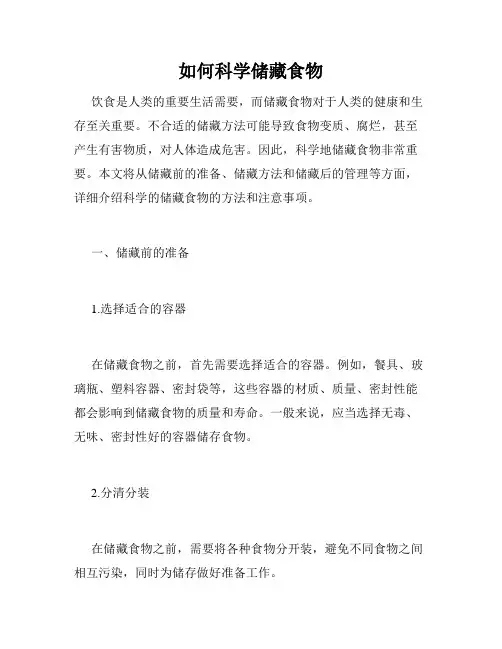 如何科学储藏食物

饮食是人类的重要生活需要，而储藏食物对于人类的健康和生存至关重要。不合适的储藏方法可能导致食物变质、腐烂，甚至产生有害物质，对人体造成危害。因此，科学地储藏食物非常重要。本文将从储藏前的准备、储藏方法和储藏后的管理等方面，详细介绍科学的储藏食物的方法和注意事项。

一、储藏前的准备

1.选择适合的容器

在储藏食物之前，首先需要选择适合的容器。例如，餐具、玻璃瓶、塑料容器、密封袋等，这些容器的材质、质量、密封性能都会影响到储藏食物的质量和寿命。一般来说，应当选择无毒、无味、密封性好的容器储存食物。

2.分清分装

在储藏食物之前，需要将各种食物分开装，避免不同食物之间相互污染，同时为储存做好准备工作。